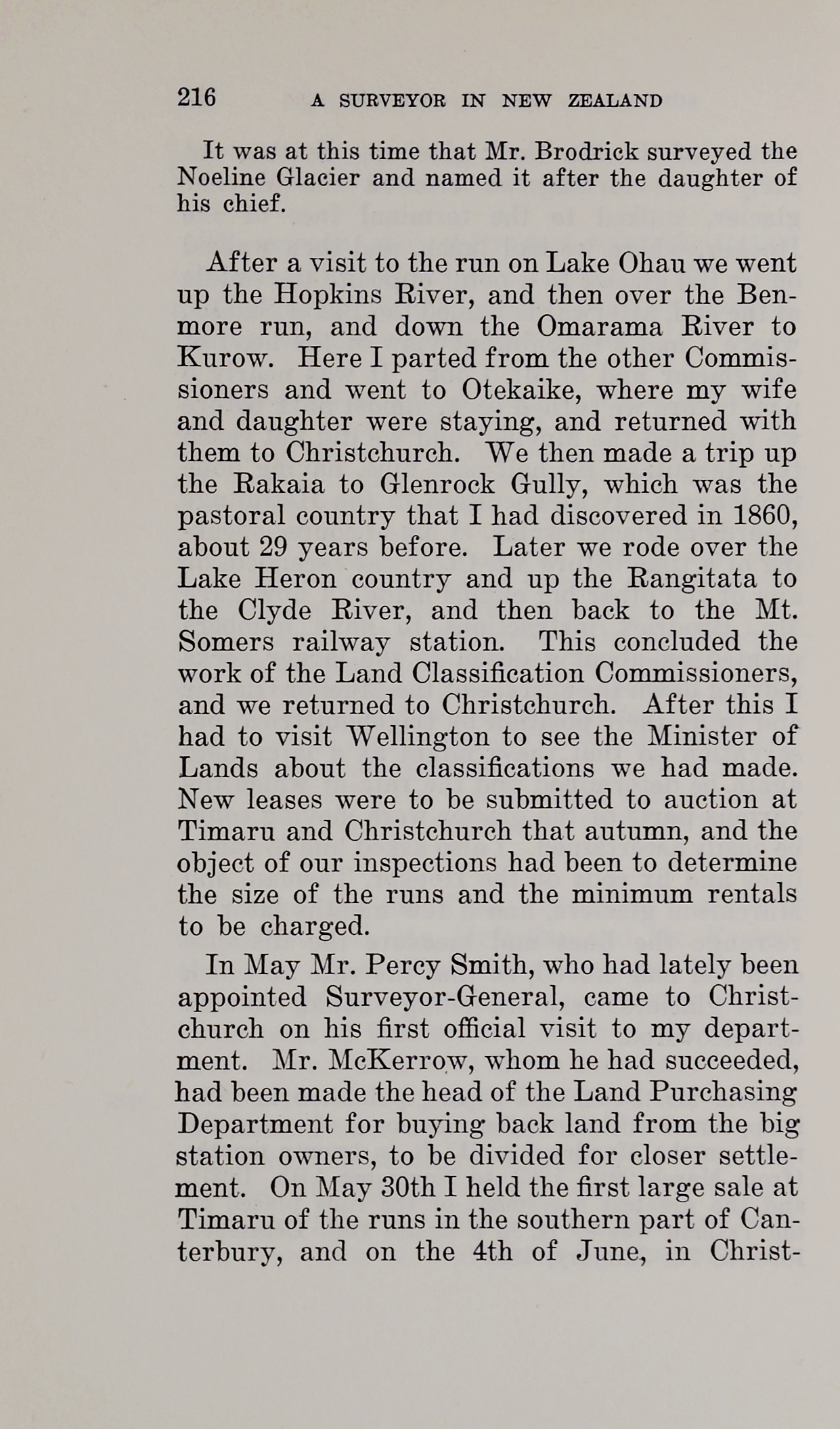 216 A SURVEYOR IN NEW ZEALAND

It was at this time that Mr. Brodrick surveyed the Noeline Glacier and named it after the daughter of his chief.

After a visit to the run on Lake Ohau we went up the Hopkins River, and then over the Benmore run, and down the Omarama River to Kurow. Here I parted from the other Commissioners and went to Otekaike, where my wife and daughter were staying, and returned with them to Christchurch. We then made a trip up the Rakaia to Glenrock Gully, which was the pastoral country that I had discovered in 1860, about 29 years before. Later we rode over the Lake Heron country and up the Rangitata to the Clyde River, and then back to the Mt. Somers railway station. This concluded the work of the Land Classification Commissioners, and we returned to Christchurch. After this I had to visit Wellington to see the Minister of Lands about the classifications we had made. New leases were to be submitted to auction at Timaru and Christchurch that autumn, and the object of our inspections had been to determine the size of the runs and the minimum rentals to be charged.

In May Mr. Percy Smith, who had lately been appointed Surveyor-General, came to Christchurch on his first official visit to my department. Mr. McKerrow, whom he had succeeded, had been made the head of the Land Purchasing Department for buying back land from the big station owners, to be divided for closer settlement. On May 30th I held the first large sale at Timaru of the runs in the southern part of Canterbury, and on the 4th of June, in Christ-